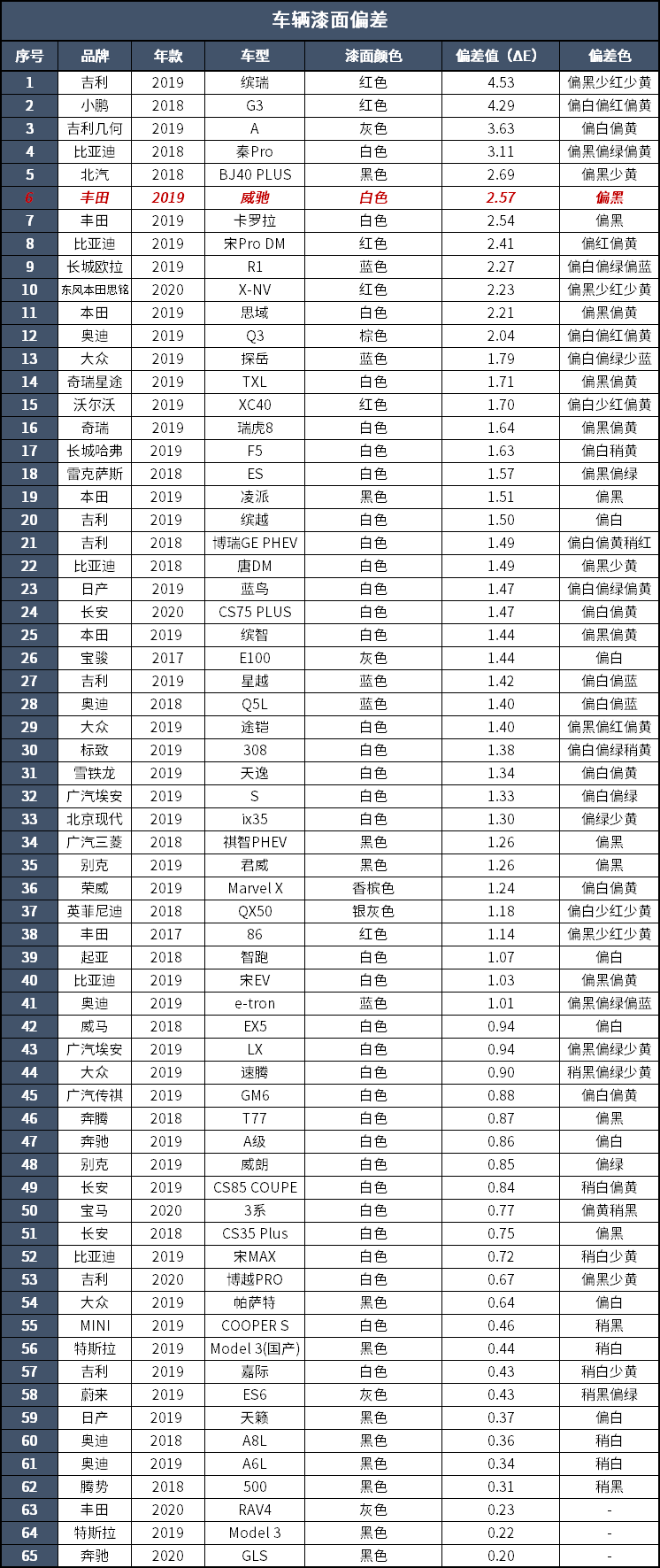 车辆漆面偏差

| 序号 | 品牌 | 年款 | 车型 | 漆面颜色 | 偏差值（ΔE） | 偏差色 |
|---|---|---|---|---|---|---|
| 1 | 吉利 | 2019 | 缤瑞 | 红色 | 4.53 | 偏黑少红少黄 |
| 2 | 小鹏 | 2018 | G3 | 红色 | 4.29 | 偏白偏红偏黄 |
| 3 | 吉利几何 | 2019 | A | 灰色 | 3.63 | 偏白偏黄 |
| 4 | 比亚迪 | 2018 | 秦Pro | 白色 | 3.11 | 偏黑偏绿偏黄 |
| 5 | 北汽 | 2018 | BJ40 PLUS | 黑色 | 2.69 | 偏黑少黄 |
| 6 | 丰田 | 2019 | 威驰 | 白色 | 2.57 | 偏黑 |
| 7 | 丰田 | 2019 | 卡罗拉 | 白色 | 2.54 | 偏黑 |
| 8 | 比亚迪 | 2019 | 宋Pro DM | 红色 | 2.41 | 偏红偏黄 |
| 9 | 长城欧拉 | 2019 | R1 | 蓝色 | 2.27 | 偏白偏绿偏蓝 |
| 10 | 东风本田思铭 | 2020 | X-NV | 红色 | 2.23 | 偏黑少红少黄 |
| 11 | 本田 | 2019 | 思域 | 白色 | 2.21 | 偏黑偏黄 |
| 12 | 奥迪 | 2019 | Q3 | 棕色 | 2.04 | 偏白偏红偏黄 |
| 13 | 大众 | 2019 | 探岳 | 蓝色 | 1.79 | 偏白偏绿少蓝 |
| 14 | 奇瑞星途 | 2019 | TXL | 白色 | 1.71 | 偏黑偏黄 |
| 15 | 沃尔沃 | 2019 | XC40 | 红色 | 1.70 | 偏白少红偏黄 |
| 16 | 奇瑞 | 2019 | 瑞虎8 | 白色 | 1.64 | 偏黑偏黄 |
| 17 | 长城哈弗 | 2019 | F5 | 白色 | 1.63 | 偏白稍黄 |
| 18 | 雷克萨斯 | 2018 | ES | 白色 | 1.57 | 偏黑偏绿 |
| 19 | 本田 | 2019 | 凌派 | 黑色 | 1.51 | 偏黑 |
| 20 | 吉利 | 2019 | 缤越 | 白色 | 1.50 | 偏白 |
| 21 | 吉利 | 2018 | 博瑞GE PHEV | 白色 | 1.49 | 偏白偏黄稍红 |
| 22 | 比亚迪 | 2018 | 唐DM | 白色 | 1.49 | 偏黑少黄 |
| 23 | 日产 | 2019 | 蓝鸟 | 白色 | 1.47 | 偏白偏绿偏黄 |
| 24 | 长安 | 2020 | CS75 PLUS | 白色 | 1.47 | 偏白偏黄 |
| 25 | 本田 | 2019 | 缤智 | 白色 | 1.44 | 偏黑偏黄 |
| 26 | 宝骏 | 2017 | E100 | 灰色 | 1.44 | 偏白 |
| 27 | 吉利 | 2019 | 星越 | 蓝色 | 1.42 | 偏白偏蓝 |
| 28 | 奥迪 | 2018 | Q5L | 蓝色 | 1.40 | 偏白偏蓝 |
| 29 | 大众 | 2019 | 途铠 | 白色 | 1.40 | 偏黑偏红偏黄 |
| 30 | 标致 | 2019 | 308 | 白色 | 1.38 | 偏白偏绿稍黄 |
| 31 | 雪铁龙 | 2019 | 天逸 | 白色 | 1.34 | 偏白偏黄 |
| 32 | 广汽埃安 | 2019 | S | 白色 | 1.33 | 偏白偏绿 |
| 33 | 北京现代 | 2019 | ix35 | 白色 | 1.30 | 偏绿少黄 |
| 34 | 广汽三菱 | 2018 | 祺智PHEV | 黑色 | 1.26 | 偏黑 |
| 35 | 别克 | 2019 | 君威 | 黑色 | 1.26 | 偏黑 |
| 36 | 荣威 | 2019 | Marvel X | 香槟色 | 1.24 | 偏白偏黄 |
| 37 | 英菲尼迪 | 2018 | QX50 | 银灰色 | 1.18 | 偏白少红少黄 |
| 38 | 丰田 | 2017 | 86 | 红色 | 1.14 | 偏黑少红少黄 |
| 39 | 起亚 | 2018 | 智跑 | 白色 | 1.07 | 偏白 |
| 40 | 比亚迪 | 2019 | 宋EV | 白色 | 1.03 | 偏黑偏黄 |
| 41 | 奥迪 | 2019 | e-tron | 蓝色 | 1.01 | 偏黑偏绿偏蓝 |
| 42 | 威马 | 2018 | EX5 | 白色 | 0.94 | 偏白 |
| 43 | 广汽埃安 | 2019 | LX | 白色 | 0.94 | 偏黑偏绿少黄 |
| 44 | 大众 | 2019 | 速腾 | 白色 | 0.90 | 稍黑偏绿少黄 |
| 45 | 广汽传祺 | 2019 | GM6 | 白色 | 0.88 | 偏白偏黄 |
| 46 | 奔腾 | 2018 | T77 | 白色 | 0.87 | 偏黑 |
| 47 | 奔驰 | 2019 | A级 | 白色 | 0.86 | 偏白 |
| 48 | 别克 | 2019 | 威朗 | 白色 | 0.85 | 偏绿 |
| 49 | 长安 | 2019 | CS85 COUPE | 白色 | 0.84 | 稍白偏黄 |
| 50 | 宝马 | 2020 | 3系 | 白色 | 0.77 | 偏黄稍黑 |
| 51 | 长安 | 2018 | CS35 Plus | 白色 | 0.75 | 偏黑 |
| 52 | 比亚迪 | 2019 | 宋MAX | 白色 | 0.72 | 稍白少黄 |
| 53 | 吉利 | 2020 | 博越PRO | 白色 | 0.67 | 偏黑少黄 |
| 54 | 大众 | 2019 | 帕萨特 | 黑色 | 0.64 | 偏白 |
| 55 | MINI | 2019 | COOPER S | 白色 | 0.46 | 稍黑 |
| 56 | 特斯拉 | 2019 | Model 3(国产) | 黑色 | 0.44 | 稍白 |
| 57 | 吉利 | 2019 | 嘉际 | 白色 | 0.43 | 稍白少黄 |
| 58 | 蔚来 | 2019 | ES6 | 灰色 | 0.43 | 稍黑偏绿 |
| 59 | 日产 | 2019 | 天籁 | 黑色 | 0.37 | 偏白 |
| 60 | 奥迪 | 2018 | A8L | 黑色 | 0.36 | 稍白 |
| 61 | 奥迪 | 2019 | A6L | 黑色 | 0.34 | 稍白 |
| 62 | 腾势 | 2018 | 500 | 黑色 | 0.31 | 稍黑 |
| 63 | 丰田 | 2020 | RAV4 | 灰色 | 0.23 | - |
| 64 | 特斯拉 | 2019 | Model 3 | 黑色 | 0.22 | - |
| 65 | 奔驰 | 2020 | GLS | 黑色 | 0.20 | - |